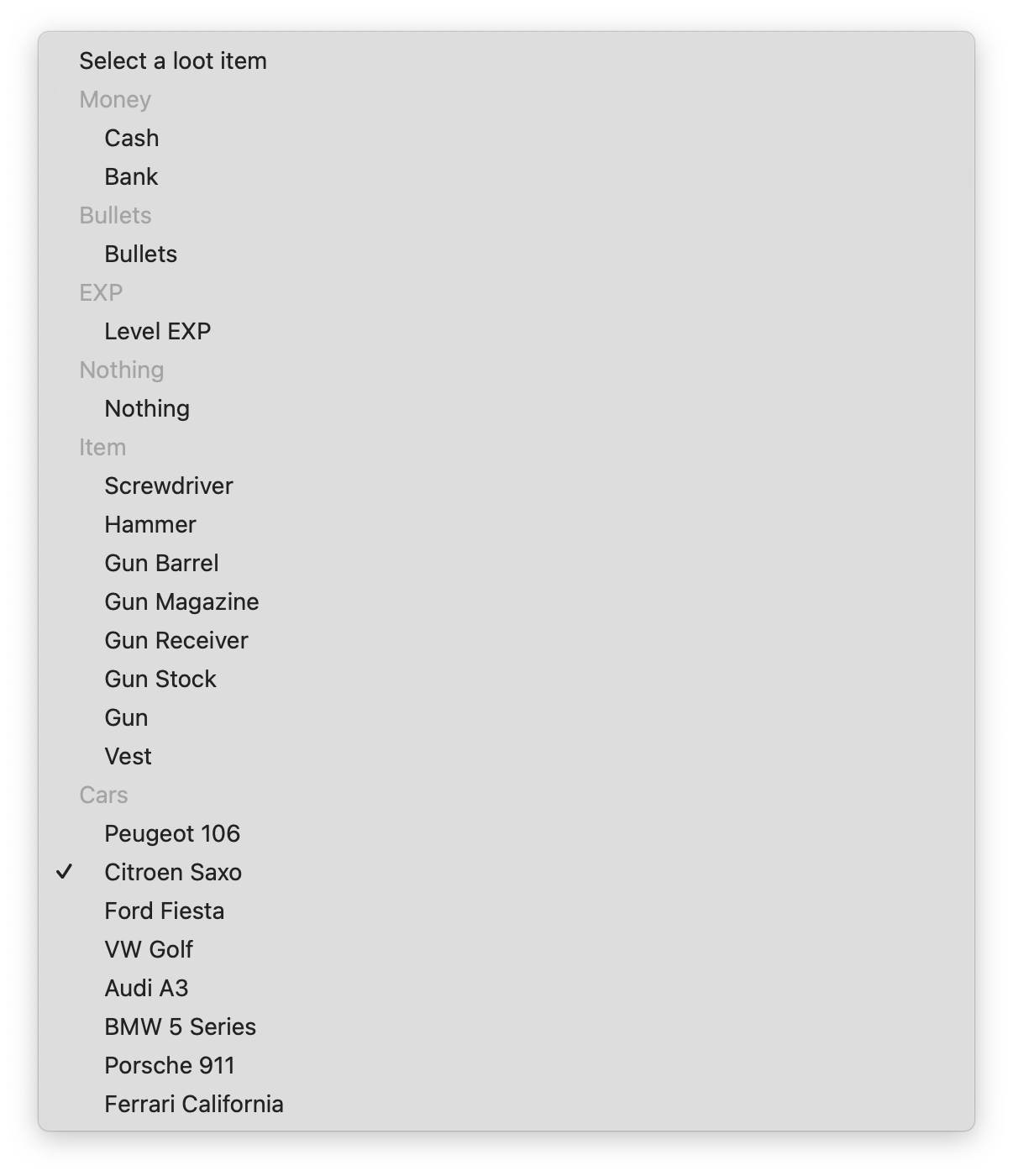 Select a loot item
Money
Cash
Bank
Bullets
Bullets
EXP
Level EXP
Nothing
Nothing
Item
Screwdriver
Hammer
Gun Barrel
Gun Magazine
Gun Receiver
Gun Stock
Gun
Vest
Cars
Peugeot 106
✓ Citroen Saxo
Ford Fiesta
VW Golf
Audi A3
BMW 5 Series
Porsche 911
Ferrari California